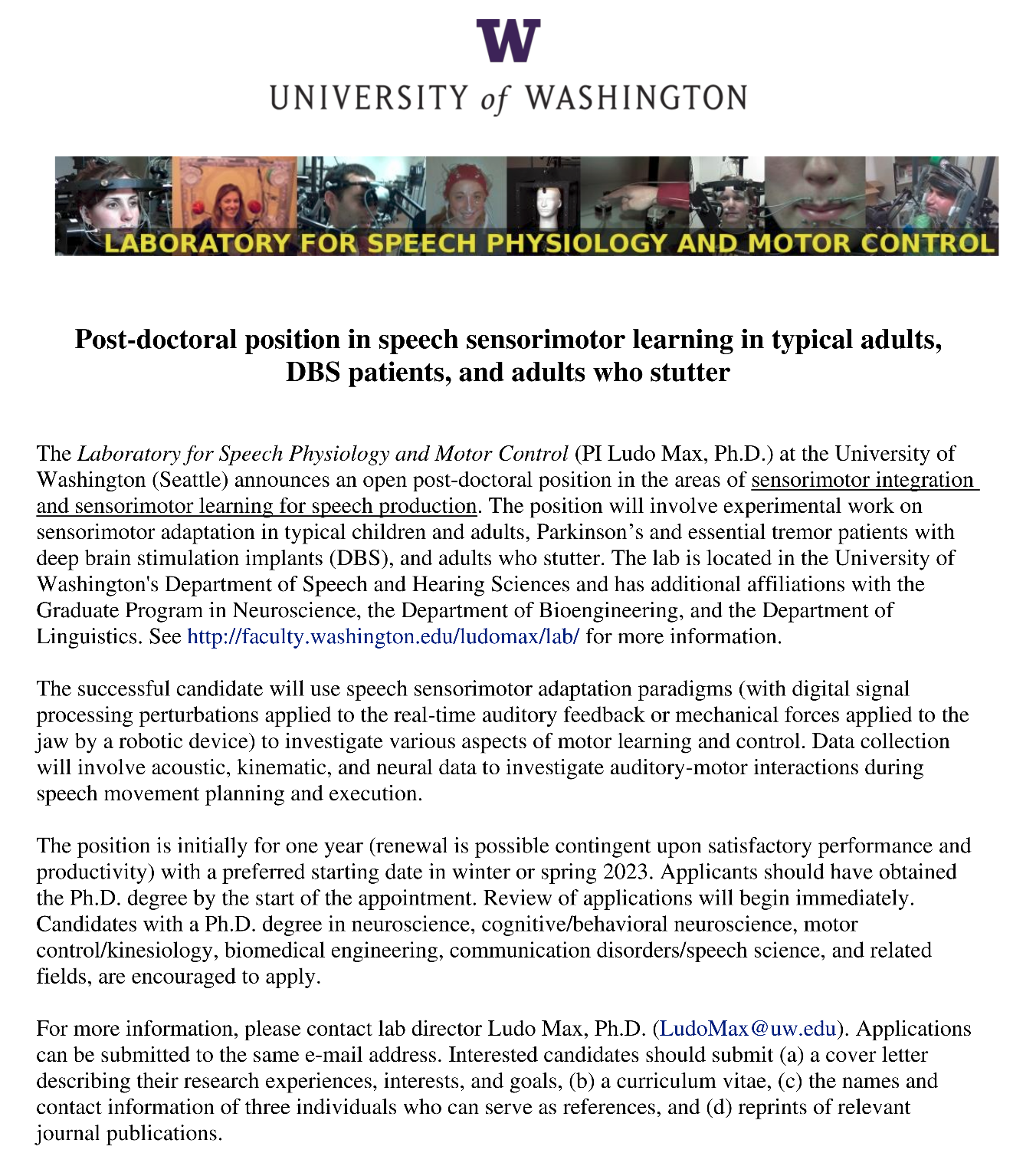 W

UNIVERSITY of WASHINGTON

LABORATORY FOR SPEECH PHYSIOLOGY AND MOTOR CONTROL

Post-doctoral position in speech sensorimotor learning in typical adults, DBS patients, and adults who stutter

The Laboratory for Speech Physiology and Motor Control (PI Ludo Max, Ph.D.) at the University of Washington (Seattle) announces an open post-doctoral position in the areas of sensorimotor integration and sensorimotor learning for speech production. The position will involve experimental work on sensorimotor adaptation in typical children and adults, Parkinson's and essential tremor patients with deep brain stimulation implants (DBS), and adults who stutter. The lab is located in the University of Washington's Department of Speech and Hearing Sciences and has additional affiliations with the Graduate Program in Neuroscience, the Department of Bioengineering, and the Department of Linguistics. See http://faculty.washington.edu/ludomax/lab/ for more information.

The successful candidate will use speech sensorimotor adaptation paradigms (with digital signal processing perturbations applied to the real-time auditory feedback or mechanical forces applied to the jaw by a robotic device) to investigate various aspects of motor learning and control. Data collection will involve acoustic, kinematic, and neural data to investigate auditory-motor interactions during speech movement planning and execution.

The position is initially for one year (renewal is possible contingent upon satisfactory performance and productivity) with a preferred starting date in winter or spring 2023. Applicants should have obtained the Ph.D. degree by the start of the appointment. Review of applications will begin immediately. Candidates with a Ph.D. degree in neuroscience, cognitive/behavioral neuroscience, motor control/kinesiology, biomedical engineering, communication disorders/speech science, and related fields, are encouraged to apply.

For more information, please contact lab director Ludo Max, Ph.D. (LudoMax@uw.edu). Applications can be submitted to the same e-mail address. Interested candidates should submit (a) a cover letter describing their research experiences, interests, and goals, (b) a curriculum vitae, (c) the names and contact information of three individuals who can serve as references, and (d) reprints of relevant journal publications.